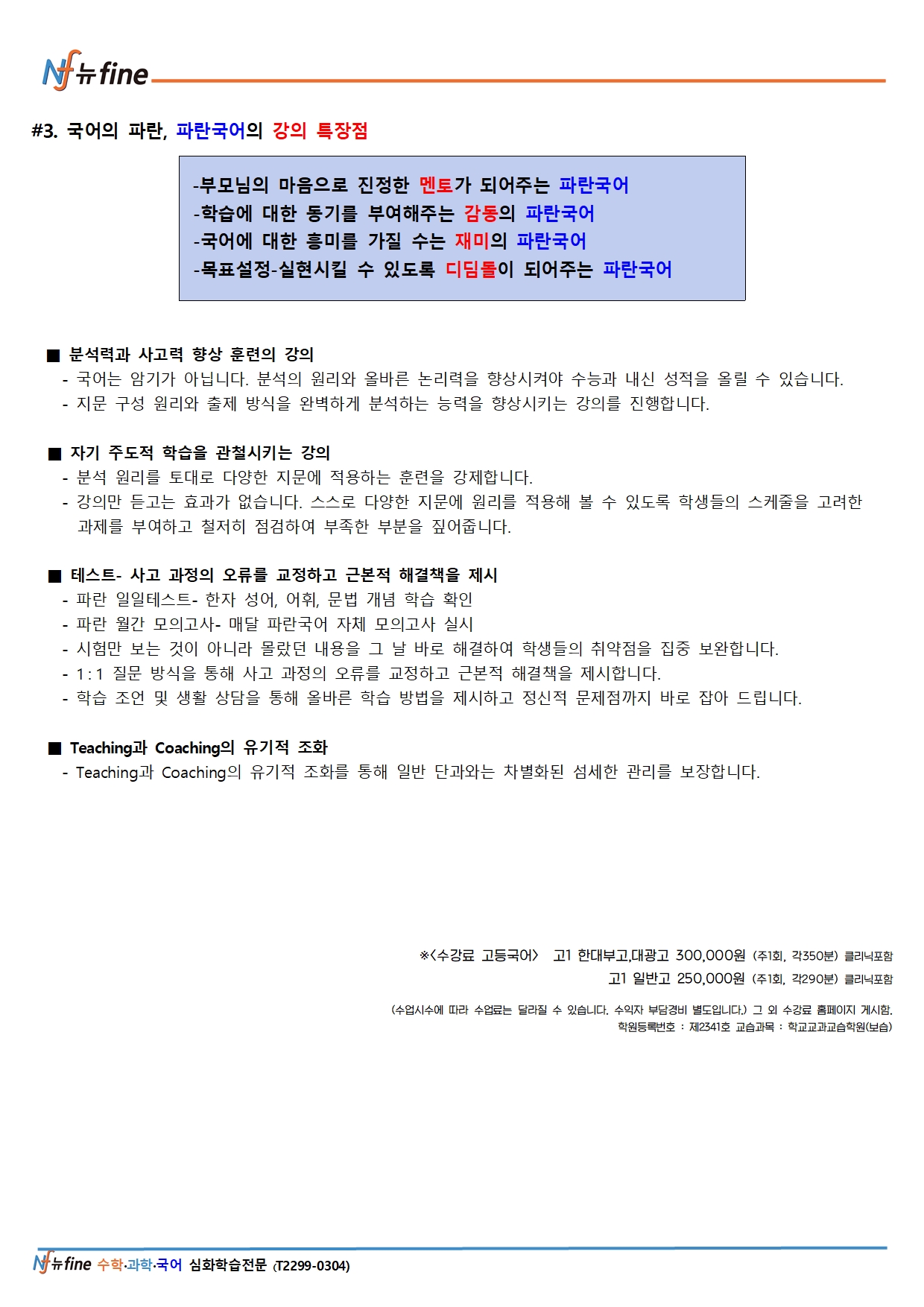 Nf 뉴fine

#3. 국어의 파란, 파란국어의 강의 특장점

-부모님의 마음으로 진정한 멘토가 되어주는 파란국어
-학습에 대한 동기를 부여해주는 감동의 파란국어
-국어에 대한 흥미를 가질 수는 재미의 파란국어
-목표설정-실현시킬 수 있도록 디딤돌이 되어주는 파란국어

■ 분석력과 사고력 향상 훈련의 강의
- 국어는 암기가 아닙니다. 분석의 원리와 올바른 논리력을 향상시켜야 수능과 내신 성적을 올릴 수 있습니다.
- 지문 구성 원리와 출제 방식을 완벽하게 분석하는 능력을 향상시키는 강의를 진행합니다.

■ 자기 주도적 학습을 관철시키는 강의
- 분석 원리를 토대로 다양한 지문에 적용하는 훈련을 강제합니다.
- 강의만 듣고는 효과가 없습니다. 스스로 다양한 지문에 원리를 적용해 볼 수 있도록 학생들의 스케줄을 고려한 과제를 부여하고 철저히 점검하여 부족한 부분을 짚어줍니다.

■ 테스트- 사고 과정의 오류를 교정하고 근본적 해결책을 제시
- 파란 일일테스트- 한자 성어, 어휘, 문법 개념 학습 확인
- 파란 월간 모의고사- 매달 파란국어 자체 모의고사 실시
- 시험만 보는 것이 아니라 몰랐던 내용을 그 날 바로 해결하여 학생들의 취약점을 집중 보완합니다.
- 1:1 질문 방식을 통해 사고 과정의 오류를 교정하고 근본적 해결책을 제시합니다.
- 학습 조언 및 생활 상담을 통해 올바른 학습 방법을 제시하고 정신적 문제점까지 바로 잡아 드립니다.

■ Teaching과 Coaching의 유기적 조화
- Teaching과 Coaching의 유기적 조화를 통해 일반 단과와는 차별화된 섬세한 관리를 보장합니다.

※<수강료 고등국어> 고1 한대부고,대광고 300,000원 (주1회, 각350분) 클리닉포함
고1 일반고 250,000원 (주1회, 각290분) 클리닉포함

(수업시수에 따라 수업료는 달라질 수 있습니다. 수익자 부담경비 별도입니다.) 그 외 수강료 홈페이지 게시함.
학원등록번호 : 제2341호 교습과목 : 학교교과교습학원(보습)

Nf 뉴fine 수학·과학·국어 심화학습전문 (T2299-0304)